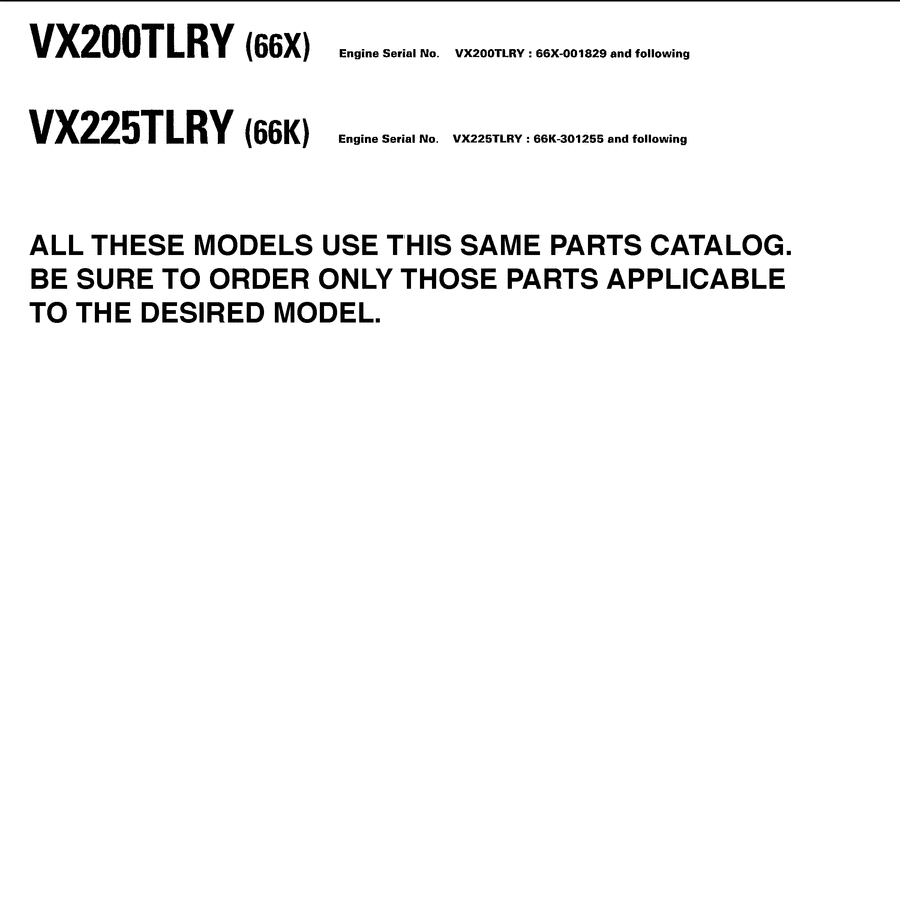 VX200TLRY (66X) Engine Serial No. VX200TLRY : 66X-001829 and following

VX225TLRY (66K) Engine Serial No. VX225TLRY : 66K-301255 and following

ALL THESE MODELS USE THIS SAME PARTS CATALOG. BE SURE TO ORDER ONLY THOSE PARTS APPLICABLE TO THE DESIRED MODEL.